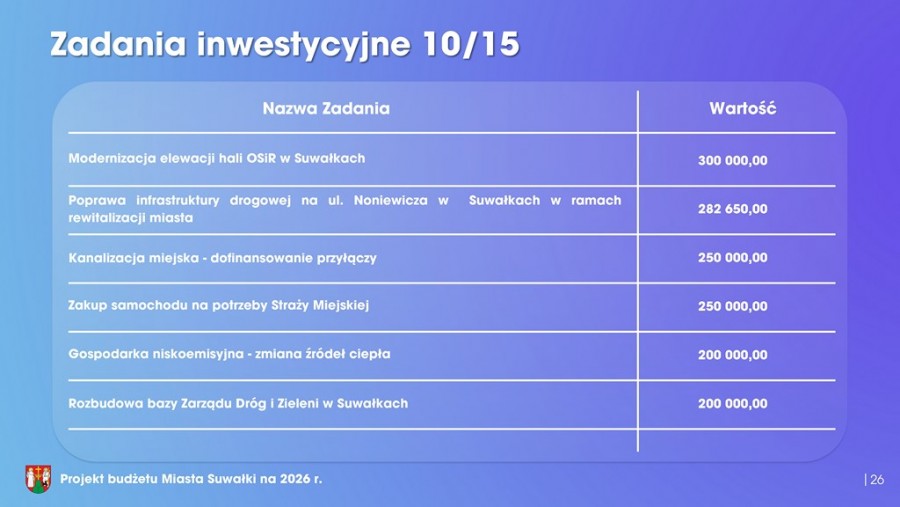 Zadania inwestycyjne 10/15

| Nazwa Zadania | Wartość |
|---|---|
| Modernizacja elewacji hali OSiR w Suwałkach | 300 000,00 |
| Poprawa infrastruktury drogowej na ul. Noniewicza w Suwałkach w ramach rewitalizacji miasta | 282 650,00 |
| Kanalizacja miejska - dofinansowanie przyłączy | 250 000,00 |
| Zakup samochodu na potrzeby Straży Miejskiej | 250 000,00 |
| Gospodarka niskoemisyjna - zmiana źródeł ciepła | 200 000,00 |
| Rozbudowa bazy Zarządu Dróg i Zieleni w Suwałkach | 200 000,00 |

Projekt budżetu Miasta Suwałki na 2026 r.

| 26